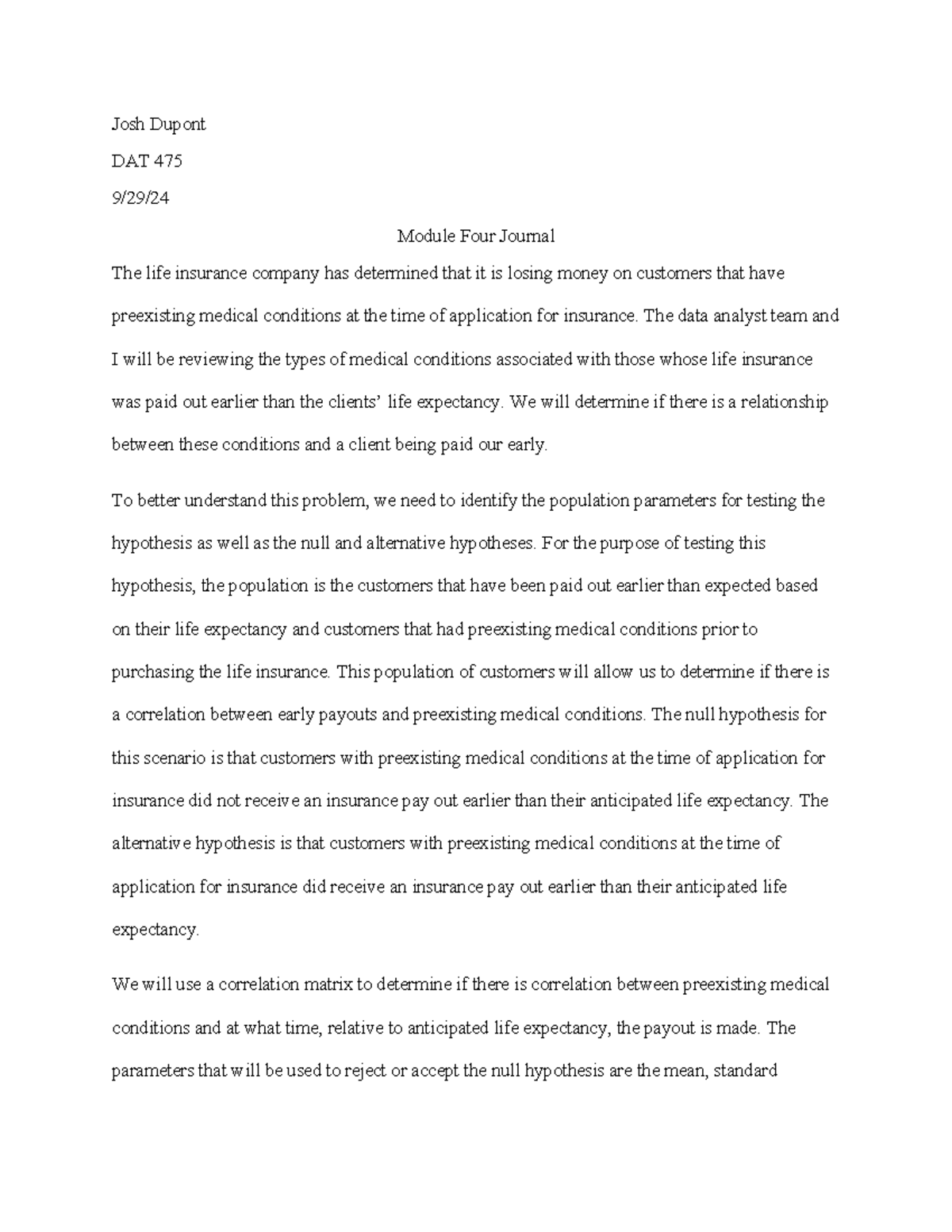 Josh Dupont

DAT 475

9/29/24

Module Four Journal

The life insurance company has determined that it is losing money on customers that have preexisting medical conditions at the time of application for insurance. The data analyst team and I will be reviewing the types of medical conditions associated with those whose life insurance was paid out earlier than the clients' life expectancy. We will determine if there is a relationship between these conditions and a client being paid our early.

To better understand this problem, we need to identify the population parameters for testing the hypothesis as well as the null and alternative hypotheses. For the purpose of testing this hypothesis, the population is the customers that have been paid out earlier than expected based on their life expectancy and customers that had preexisting medical conditions prior to purchasing the life insurance. This population of customers will allow us to determine if there is a correlation between early payouts and preexisting medical conditions. The null hypothesis for this scenario is that customers with preexisting medical conditions at the time of application for insurance did not receive an insurance pay out earlier than their anticipated life expectancy. The alternative hypothesis is that customers with preexisting medical conditions at the time of application for insurance did receive an insurance pay out earlier than their anticipated life expectancy.

We will use a correlation matrix to determine if there is correlation between preexisting medical conditions and at what time, relative to anticipated life expectancy, the payout is made. The parameters that will be used to reject or accept the null hypothesis are the mean, standard